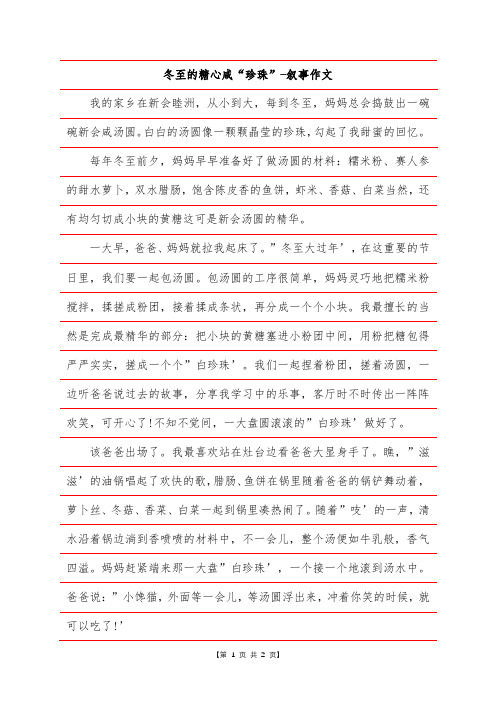 冬至的糖心咸“珍珠”-叙事作文

我的家乡在新会睦洲，从小到大，每到冬至，妈妈总会捣鼓出一碗碗新会咸汤圆。白白的汤圆像一颗颗晶莹的珍珠，勾起了我甜蜜的回忆。

每年冬至前夕，妈妈早早准备好了做汤圆的材料：糯米粉、赛人参的甜水萝卜，双水腊肠，饱含陈皮香的鱼饼，虾米、香菇、白菜当然，还有均匀切成小块的黄糖这可是新会汤圆的精华。

一大早，爸爸、妈妈就拉我起床了。”冬至大过年’，在这重要的节日里，我们要一起包汤圆。包汤圆的工序很简单，妈妈灵巧地把糯米粉搅拌，揉搓成粉团，接着揉成条状，再分成一个个小块。我最擅长的当然是完成最精华的部分：把小块的黄糖塞进小粉团中间，用粉把糖包得严严实实，搓成一个个”白珍珠’。我们一起捏着粉团，搓着汤圆，一边听爸爸说过去的故事，分享我学习中的乐事，客厅时不时传出一阵阵欢笑，可开心了！不知不觉间，一大盘圆滚滚的”白珍珠’做好了。

该爸爸出场了。我最喜欢站在灶台边看爸爸大显身手了。瞧，”滋滋’的油锅唱起了欢快的歌，腊肠、鱼饼在锅里随着爸爸的锅铲舞动着，萝卜丝、冬菇、香菜、白菜一起到锅里凑热闹了。随着”吱’的一声，清水沿着锅边淌到香喷喷的材料中，不一会儿，整个汤便如牛乳般，香气四溢。妈妈赶紧端来那一大盘”白珍珠’，一个接一个地滚到汤水中。爸爸说：”小馋猫，外面等一会儿，等汤圆浮出来，冲着你笑的时候，就可以吃了！’

【第 1 页 共 2 页】